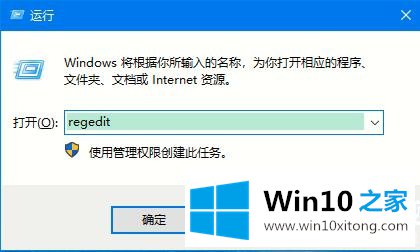 运行

Windows 将根据你所输入的名称，为你打开相应的程序、文件夹、文档或 Internet 资源。

打开(O): regedit

使用管理权限创建此任务。

确定

Win10 之家
www.win10xitong.com